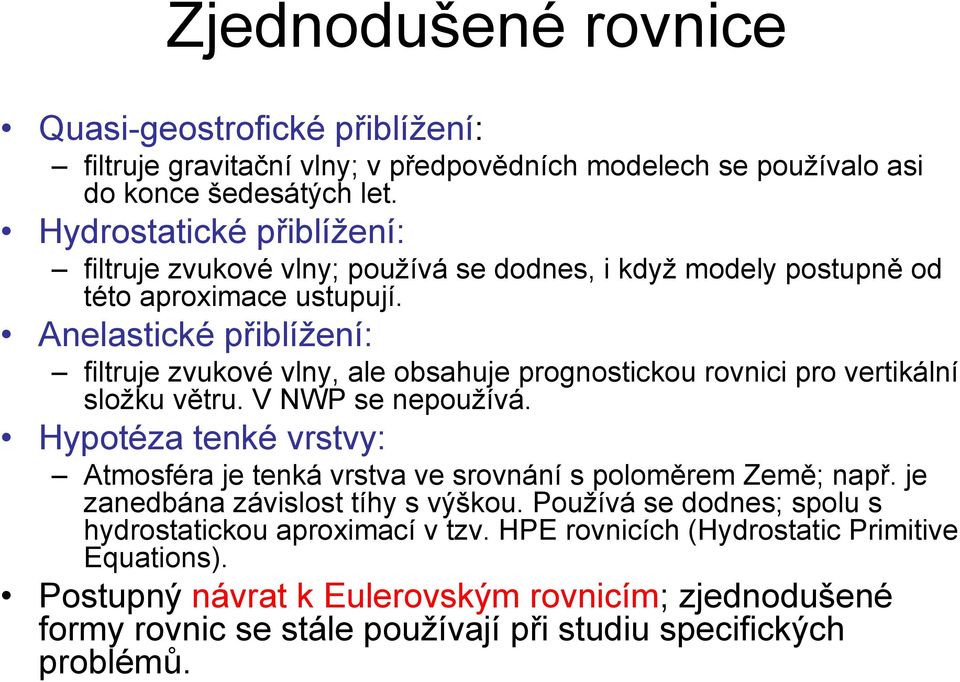 Zjednodušené rovnice

• Quasi-geostrofické přiblížení:
– filtruje gravitační vlny; v předpovědních modelech se používalo asi do konce šedesátých let.

• Hydrostatické přiblížení:
– filtruje zvukové vlny; používá se dodnes, i když modely postupně od této aproximace ustupují.

• Anelastické přiblížení:
– filtruje zvukové vlny, ale obsahuje prognostickou rovnici pro vertikální složku větru. V NWP se nepoužívá.

• Hypotéza tenké vrstvy:
– Atmosféra je tenká vrstva ve srovnání s poloměrem Země; např. je zanedbána závislost tíhy s výškou. Používá se dodnes; spolu s hydrostatickou aproximací v tzv. HPE rovnicích (Hydrostatic Primitive Equations).

• Postupný návrat k Eulerovským rovnicím; zjednodušené formy rovnic se stále používají při studiu specifických problémů.